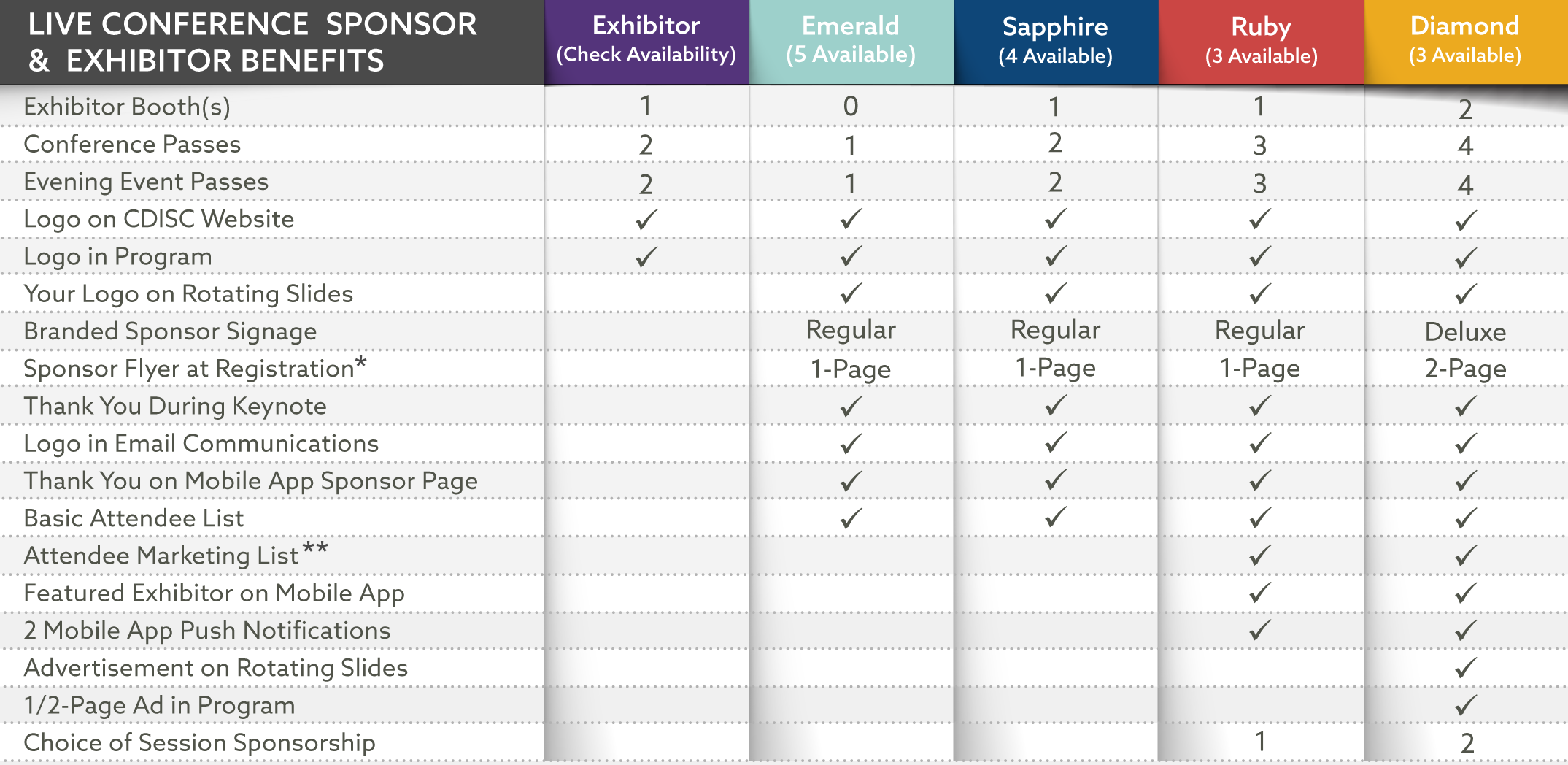 | LIVE CONFERENCE SPONSOR & EXHIBITOR BENEFITS | Exhibitor (Check Availability) | Emerald (5 Available) | Sapphire (4 Available) | Ruby (3 Available) | Diamond (3 Available) |
|---|---|---|---|---|---|
| Exhibitor Booth(s) | 1 | 0 | 1 | 1 | 2 |
| Conference Passes | 2 | 1 | 2 | 3 | 4 |
| Evening Event Passes | 2 | 1 | 2 | 3 | 4 |
| Logo on CDISC Website | ✓ | ✓ | ✓ | ✓ | ✓ |
| Logo in Program | ✓ | ✓ | ✓ | ✓ | ✓ |
| Your Logo on Rotating Slides | | ✓ | ✓ | ✓ | ✓ |
| Branded Sponsor Signage | | Regular | Regular | Regular | Deluxe |
| Sponsor Flyer at Registration* | | 1-Page | 1-Page | 1-Page | 2-Page |
| Thank You During Keynote | | ✓ | ✓ | ✓ | ✓ |
| Logo in Email Communications | | ✓ | ✓ | ✓ | ✓ |
| Thank You on Mobile App Sponsor Page | | ✓ | ✓ | ✓ | ✓ |
| Basic Attendee List | | ✓ | ✓ | ✓ | ✓ |
| Attendee Marketing List** | | | | ✓ | ✓ |
| Featured Exhibitor on Mobile App | | | | ✓ | ✓ |
| 2 Mobile App Push Notifications | | | | ✓ | ✓ |
| Advertisement on Rotating Slides | | | | | ✓ |
| 1/2-Page Ad in Program | | | | | ✓ |
| Choice of Session Sponsorship | | | | 1 | 2 |